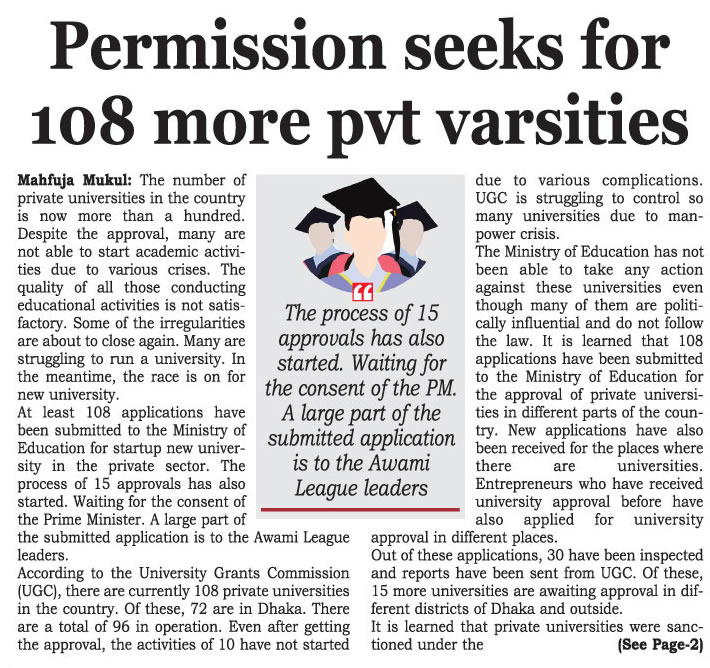 Permission seeks for 108 more pvt varsities

Mahfuja Mukul: The number of private universities in the country is now more than a hundred. Despite the approval, many are not able to start academic activities due to various crises. The quality of all those conducting educational activities is not satisfactory. Some of the irregularities are about to close again. Many are struggling to run a university. In the meantime, the race is on for new university.
At least 108 applications have been submitted to the Ministry of Education for startup new university in the private sector. The process of 15 approvals has also started. Waiting for the consent of the Prime Minister. A large part of the submitted application is to the Awami League leaders.
According to the University Grants Commission (UGC), there are currently 108 private universities in the country. Of these, 72 are in Dhaka. There are a total of 96 in operation. Even after getting the approval, the activities of 10 have not started due to various complications. UGC is struggling to control so many universities due to manpower crisis.
The Ministry of Education has not been able to take any action against these universities even though many of them are politically influential and do not follow the law. It is learned that 108 applications have been submitted to the Ministry of Education for the approval of private universities in different parts of the country. New applications have also been received for the places where there are universities. Entrepreneurs who have received university approval before have also applied for university approval in different places.
Out of these applications, 30 have been inspected and reports have been sent from UGC. Of these, 15 more universities are awaiting approval in different districts of Dhaka and outside.
It is learned that private universities were sanctioned under the (See Page-2)

The process of 15 approvals has also started. Waiting for the consent of the PM. A large part of the submitted application is to the Awami League leaders